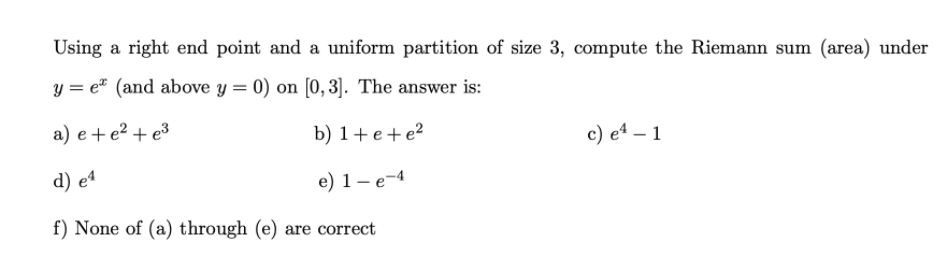 Using a right end point and a uniform partition of size 3, compute the Riemann sum (area) under $y = e^x$ (and above $y = 0$) on $[0, 3]$. The answer is:

a) $e + e^2 + e^3$

b) $1 + e + e^2$

c) $e^4 - 1$

d) $e^4$

e) $1 - e^{-4}$

f) None of (a) through (e) are correct